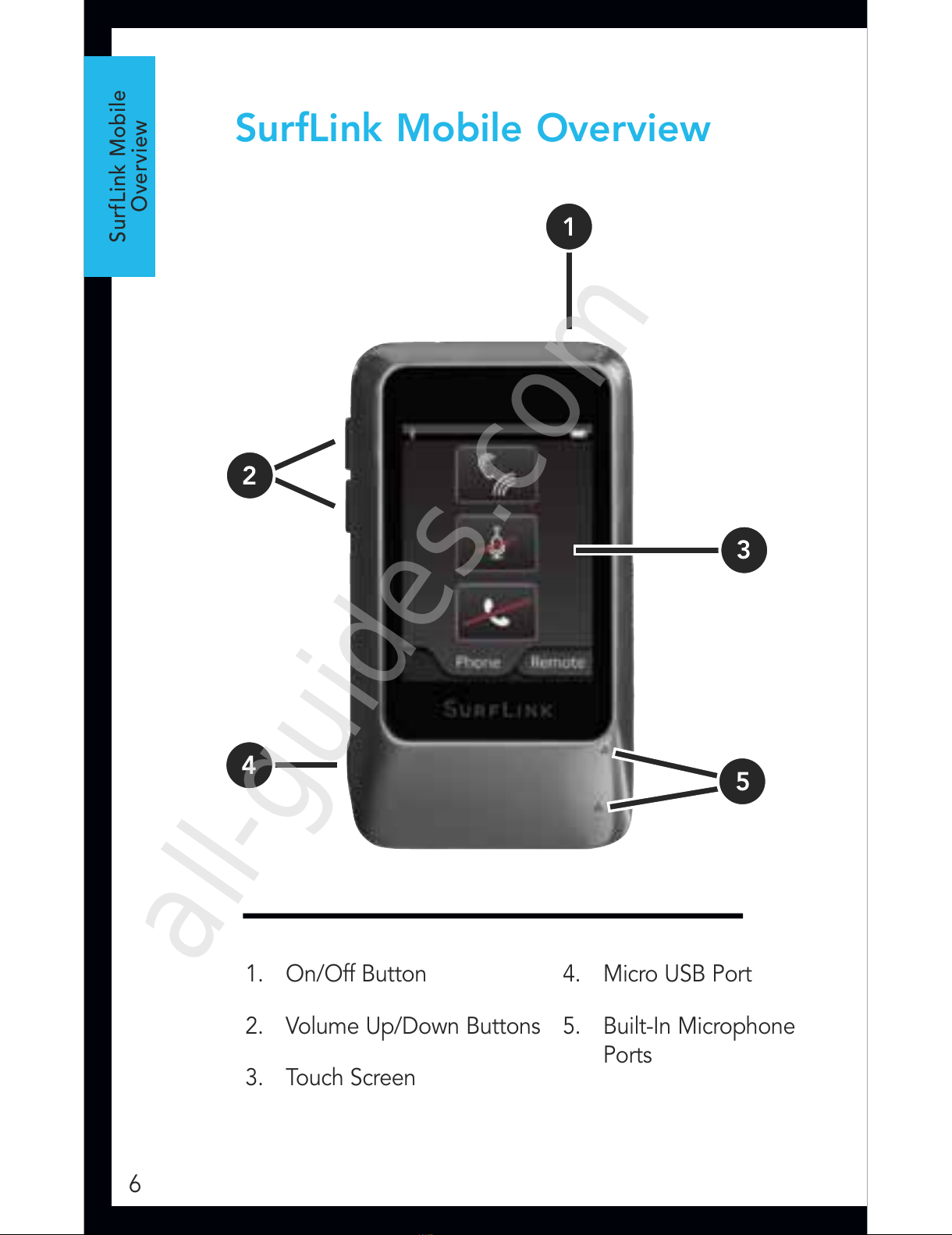 SurfLink Mobile Overview

SurfLink Mobile Overview

1

2

3

Phone Remote

SURFLINK

4

5

all-guides.com

1. On/Off Button

2. Volume Up/Down Buttons

3. Touch Screen

4. Micro USB Port

5. Built-In Microphone Ports

6